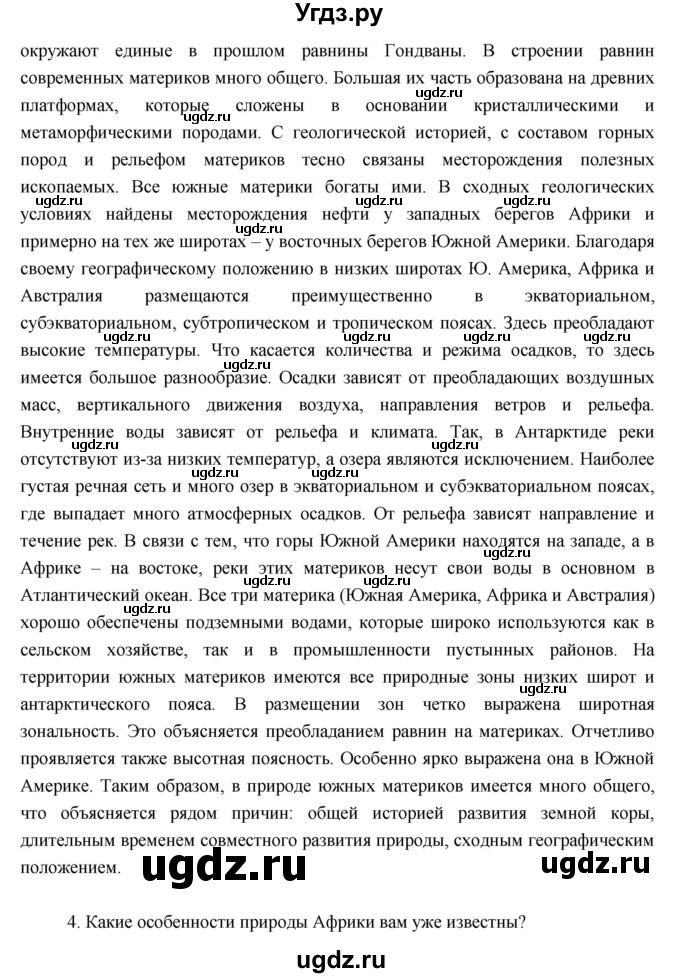 Угдз.ру

окружают единые в прошлом равнины Гондваны. В строении равнин современных материков много общего. Большая их часть образована на древних платформах, которые сложены в основании кристаллическими и метаморфическими породами. С геологической историей, с составом горных пород и рельефом материков тесно связаны месторождения полезных ископаемых. Все южные материки богаты ими. В сходных геологических условиях найдены месторождения нефти у западных берегов Африки и примерно на тех же широтах – у восточных берегов Южной Америки. Благодаря своему географическому положению в низких широтах Ю. Америка, Африка и Австралия размещаются преимущественно в экваториальном, субэкваториальном, субтропическом и тропическом поясах. Здесь преобладают высокие температуры. Что касается количества и режима осадков, то здесь имеется большое разнообразие. Осадки зависят от преобладающих воздушных масс, вертикального движения воздуха, направления ветров и рельефа. Внутренние воды зависят от рельефа и климата. Так, в Антарктиде реки отсутствуют из-за низких температур, а озера являются исключением. Наиболее густая речная сеть и много озер в экваториальном и субэкваториальном поясах, где выпадает много атмосферных осадков. От рельефа зависят направление и течение рек. В связи с тем, что горы Южной Америки находятся на западе, а в Африке – на востоке, реки этих материков несут свои воды в основном в Атлантический океан. Все три материка (Южная Америка, Африка и Австралия) хорошо обеспечены подземными водами, которые широко используются как в сельском хозяйстве, так и в промышленности пустынных районов. На территории южных материков имеются все природные зоны низких широт и антарктического пояса. В размещении зон четко выражена широтная зональность. Это объясняется преобладанием равнин на материках. Отчетливо проявляется также высотная поясность. Особенно ярко выражена она в Южной Америке. Таким образом, в природе южных материков имеется много общего, что объясняется рядом причин: общей историей развития земной коры, длительным временем совместного развития природы, сходным географическим положением.

ugdz.ru ugdz.ru

4. Какие особенности природы Африки вам уже известны?

ugdz.ru